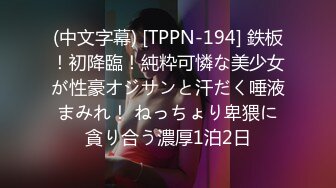 (中文字幕) [TPPN-194] 鉄板！初降臨！純粋可憐な美少女が性豪オジサンと汗だく唾液まみれ！ ねっちょり卑猥に貪り合う濃厚1泊2日